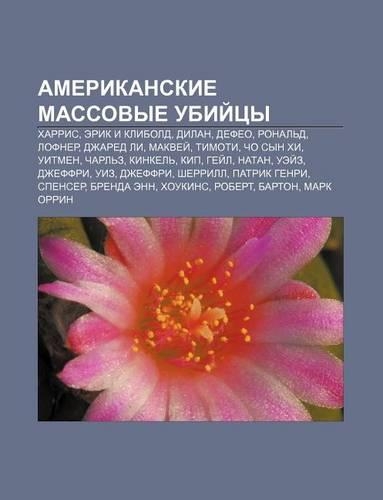 АМЕРИКАНСКИЕ МАССОВЫЕ УБИЙЦЫ

ХАРРИС, ЭРИК И КЛИБОЛД, ДИЛАН, ДЕФЕО, РОНАЛЬД, ЛОФНЕР, ДЖАРЕД ЛИ, МАКВЕЙ, ТИМОТИ, ЧО СЫН ХИ, УИТМЕН, ЧАРЛЬЗ, КИНКЕЛЬ, КИП, ГЕЙЛ, НАТАН, УЭЙЗ, ДЖЕФФРИ, УИЗ, ДЖЕФФРИ, ШЕРРИЛЛ, ПАТРИК ГЕНРИ, СПЕНСЕР, БРЕНДА ЭНН, ХОУКИНС, РОБЕРТ, БАРТОН, МАРК ОРРИН